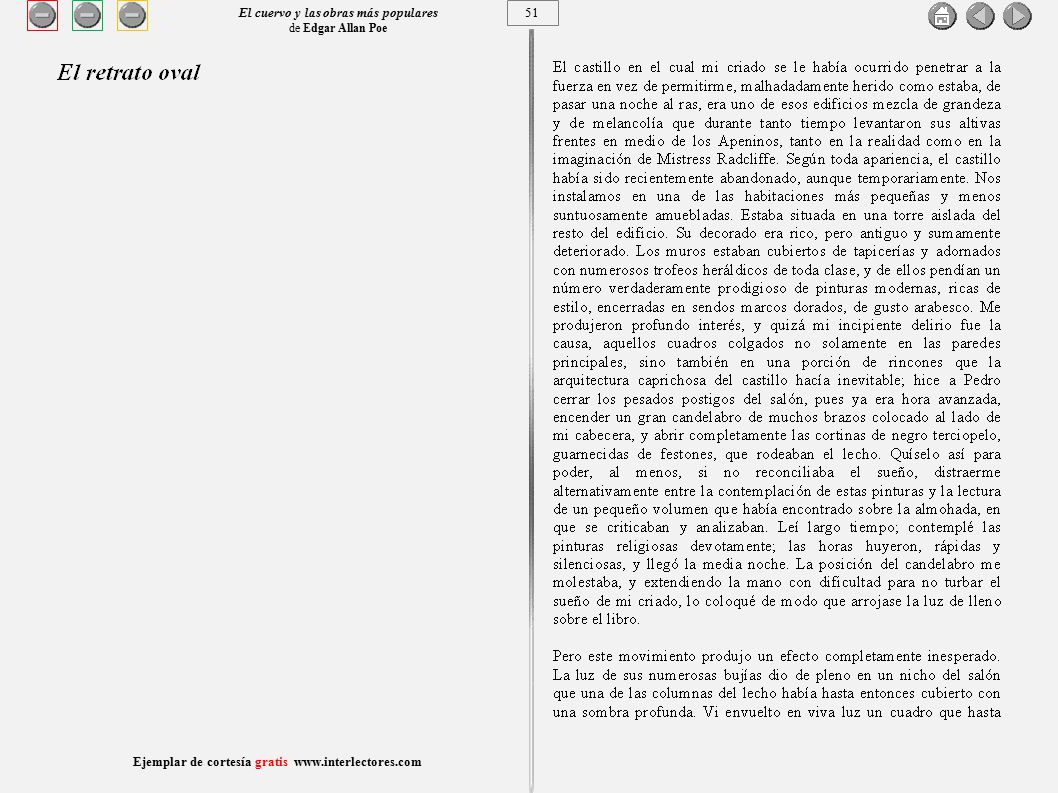 El cuervo y las obras más populares
de Edgar Allan Poe

51

El retrato oval

El castillo en el cual mi criado se le había ocurrido penetrar a la fuerza en vez de permitirme, malhadadamente herido como estaba, de pasar una noche al ras, era uno de esos edificios mezcla de grandeza y de melancolía que durante tanto tiempo levantaron sus altivas frentes en medio de los Apeninos, tanto en la realidad como en la imaginación de Mistress Radcliffe. Según toda apariencia, el castillo había sido recientemente abandonado, aunque temporariamente. Nos instalamos en una de las habitaciones más pequeñas y menos suntuosamente amuebladas. Estaba situada en una torre aislada del resto del edificio. Su decorado era rico, pero antiguo y sumamente deteriorado. Los muros estaban cubiertos de tapicerías y adornados con numerosos trofeos heráldicos de toda clase, y de ellos pendían un número verdaderamente prodigioso de pinturas modernas, ricas de estilo, encerradas en sendos marcos dorados, de gusto arabesco. Me produjeron profundo interés, y quizá mi incipiente delirio fue la causa, aquellos cuadros colgados no solamente en las paredes principales, sino también en una porción de rincones que la arquitectura caprichosa del castillo hacía inevitable; hice a Pedro cerrar los pesados postigos del salón, pues ya era hora avanzada, encender un gran candelabro de muchos brazos colocado al lado de mi cabecera, y abrir completamente las cortinas de negro terciopelo, guarnecidas de festones, que rodeaban el lecho. Quíselo así para poder, al menos, si no reconciliaba el sueño, distraerme alternativamente entre la contemplación de estas pinturas y la lectura de un pequeño volumen que había encontrado sobre la almohada, en que se criticaban y analizaban. Leí largo tiempo; contemplé las pinturas religiosas devotamente; las horas huyeron, rápidas y silenciosas, y llegó la media noche. La posición del candelabro me molestaba, y extendiendo la mano con dificultad para no turbar el sueño de mi criado, lo coloqué de modo que arrojase la luz de lleno sobre el libro.

Pero este movimiento produjo un efecto completamente inesperado. La luz de sus numerosas bujías dio de pleno en un nicho del salón que una de las columnas del lecho había hasta entonces cubierto con una sombra profunda. Vi envuelto en viva luz un cuadro que hasta

Ejemplar de cortesía gratis www.interlectores.com